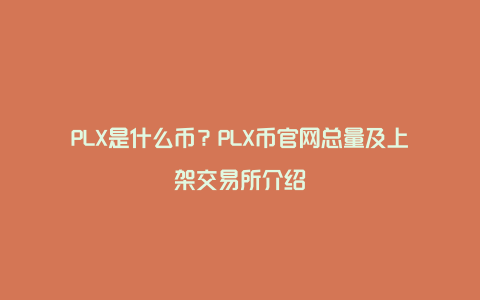 PLX是什么币？PLX币官网总量及上架交易所介绍